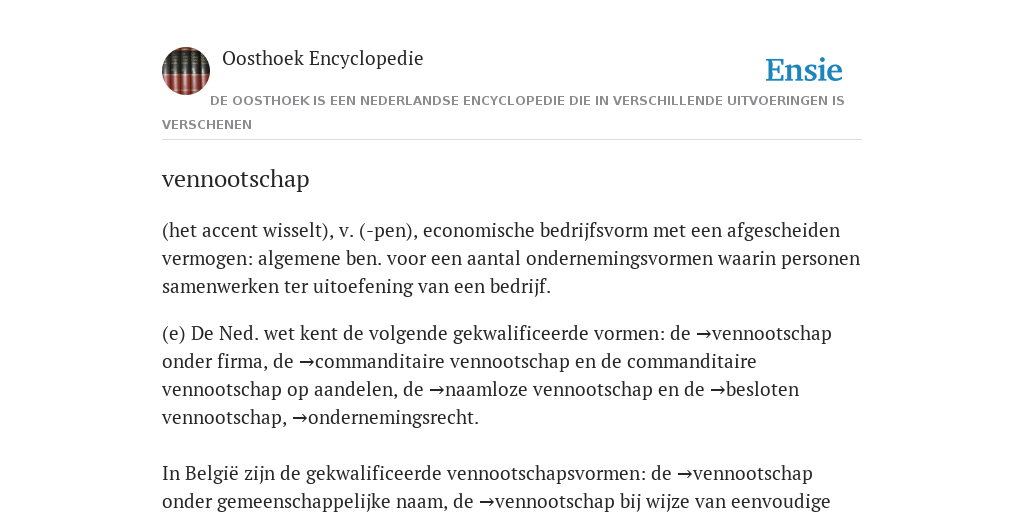 Oosthoek Encyclopedie

Ensie

DE OOSTHOEK IS EEN NEDERLANDSE ENCYCLOPEDIE DIE IN VERSCHILLENDE UITVOERINGEN IS VERSCHENEN

vennootschap

(het accent wisselt), v. (-pen), economische bedrijfsvorm met een afgescheiden vermogen: algemene ben. voor een aantal ondernemingsvormen waarin personen samenwerken ter uitoefening van een bedrijf.

(e) De Ned. wet kent de volgende gekwalificeerde vormen: de →vennootschap onder firma, de →commanditaire vennootschap en de commanditaire vennootschap op aandelen, de →naamloze vennootschap en de →besloten vennootschap, →ondernemingsrecht.

In België zijn de gekwalificeerde vennootschapsvormen: de →vennootschap onder gemeenschappelijke naam, de →vennootschap bij wijze van eenvoudige